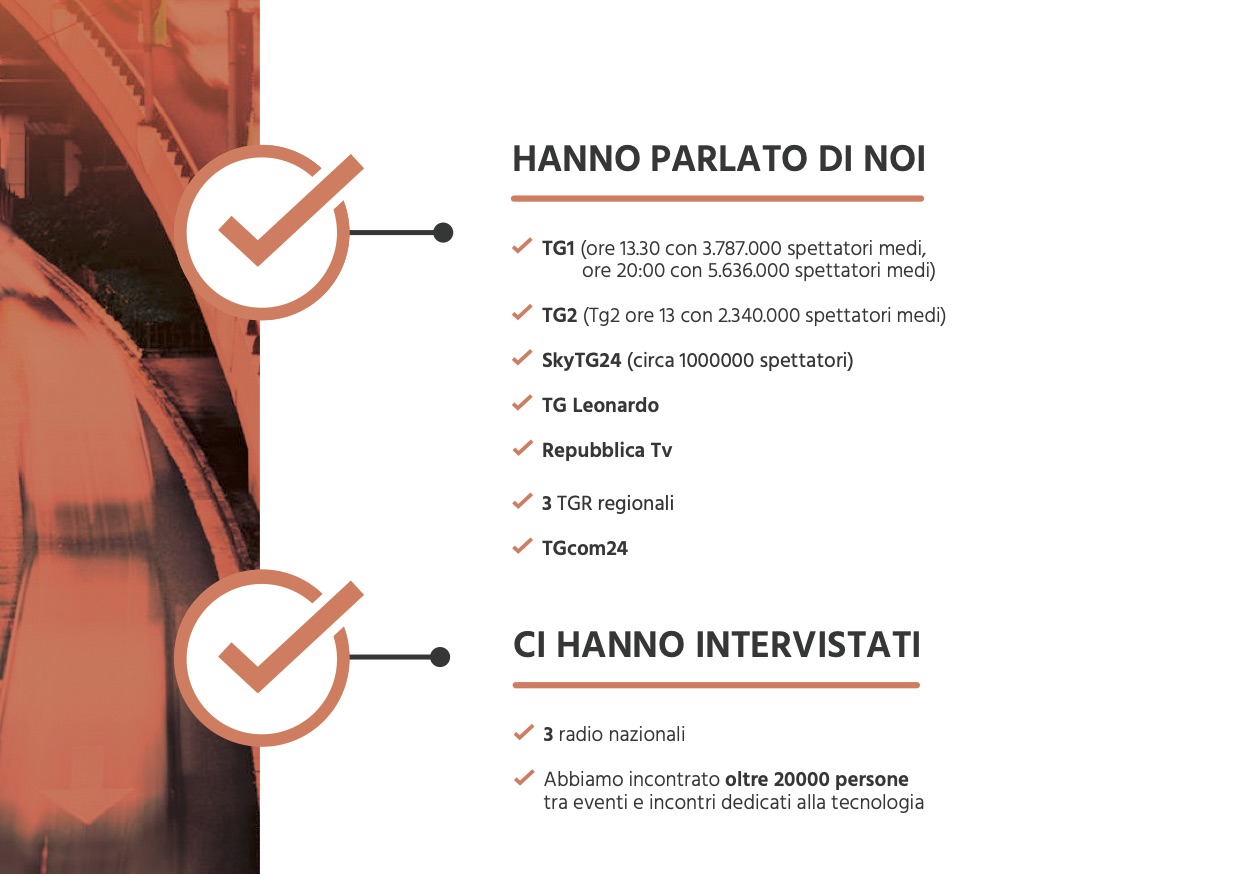 HANNO PARLATO DI NOI

TG1 (ore 13.30 con 3.787.000 spettatori medi, ore 20:00 con 5.636.000 spettatori medi)

TG2 (Tg2 ore 13 con 2.340.000 spettatori medi)

SkyTG24 (circa 1000000 spettatori)

TG Leonardo

Repubblica Tv

3 TGR regionali

TGcom24

CI HANNO INTERVISTATI

3 radio nazionali

Abbiamo incontrato oltre 20000 persone tra eventi e incontri dedicati alla tecnologia